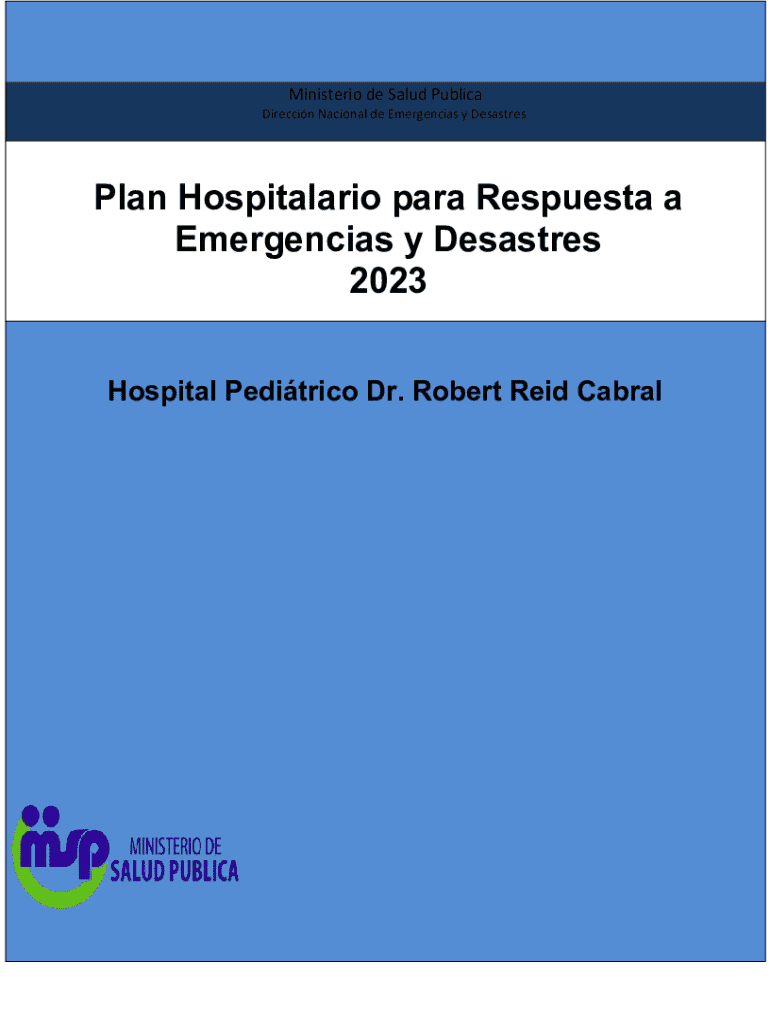 Ministerio de Salud Publica
Dirección Nacional de Emergencias y Desastres

Plan Hospitalario para Respuesta a Emergencias y Desastres
2023

Hospital Pediátrico Dr. Robert Reid Cabral

msp
MINISTERIO DE
SALUD PUBLICA